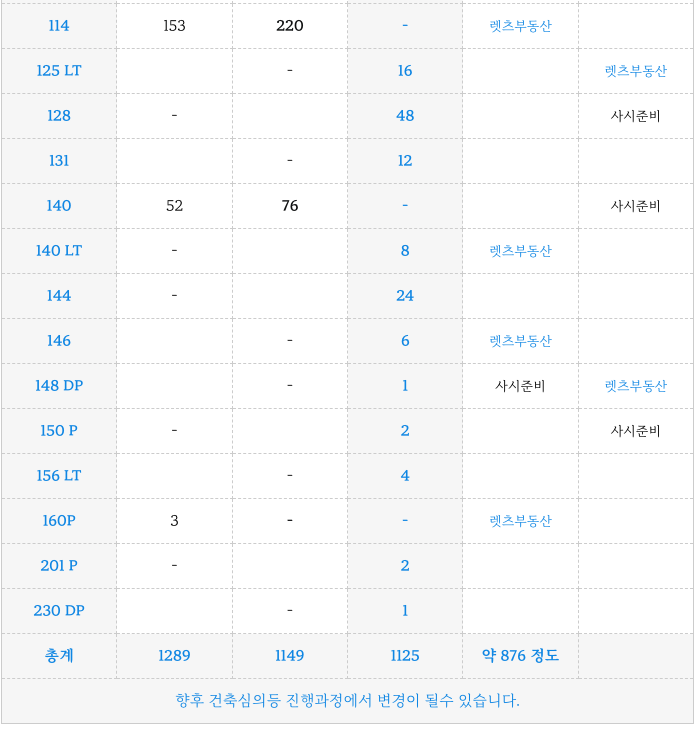 | 114 | 153 | 220 | - | 렛츠부동산 | |
|---|---|---|---|---|---|
| 125 LT | | - | 16 | | 렛츠부동산 |
| 128 | - | | 48 | | 사시준비 |
| 131 | | - | 12 | | |
| 140 | 52 | 76 | - | | 사시준비 |
| 140 LT | - | | 8 | 렛츠부동산 | |
| 144 | - | | 24 | | |
| 146 | | - | 6 | 렛츠부동산 | |
| 148 DP | | - | 1 | 사시준비 | 렛츠부동산 |
| 150 P | - | | 2 | | 사시준비 |
| 156 LT | | - | 4 | | |
| 160P | 3 | - | - | 렛츠부동산 | |
| 201 P | - | | 2 | | |
| 230 DP | | - | 1 | | |
| 총계 | 1289 | 1149 | 1125 | 약 876 정도 | |

향후 건축심의등 진행과정에서 변경이 될수 있습니다.